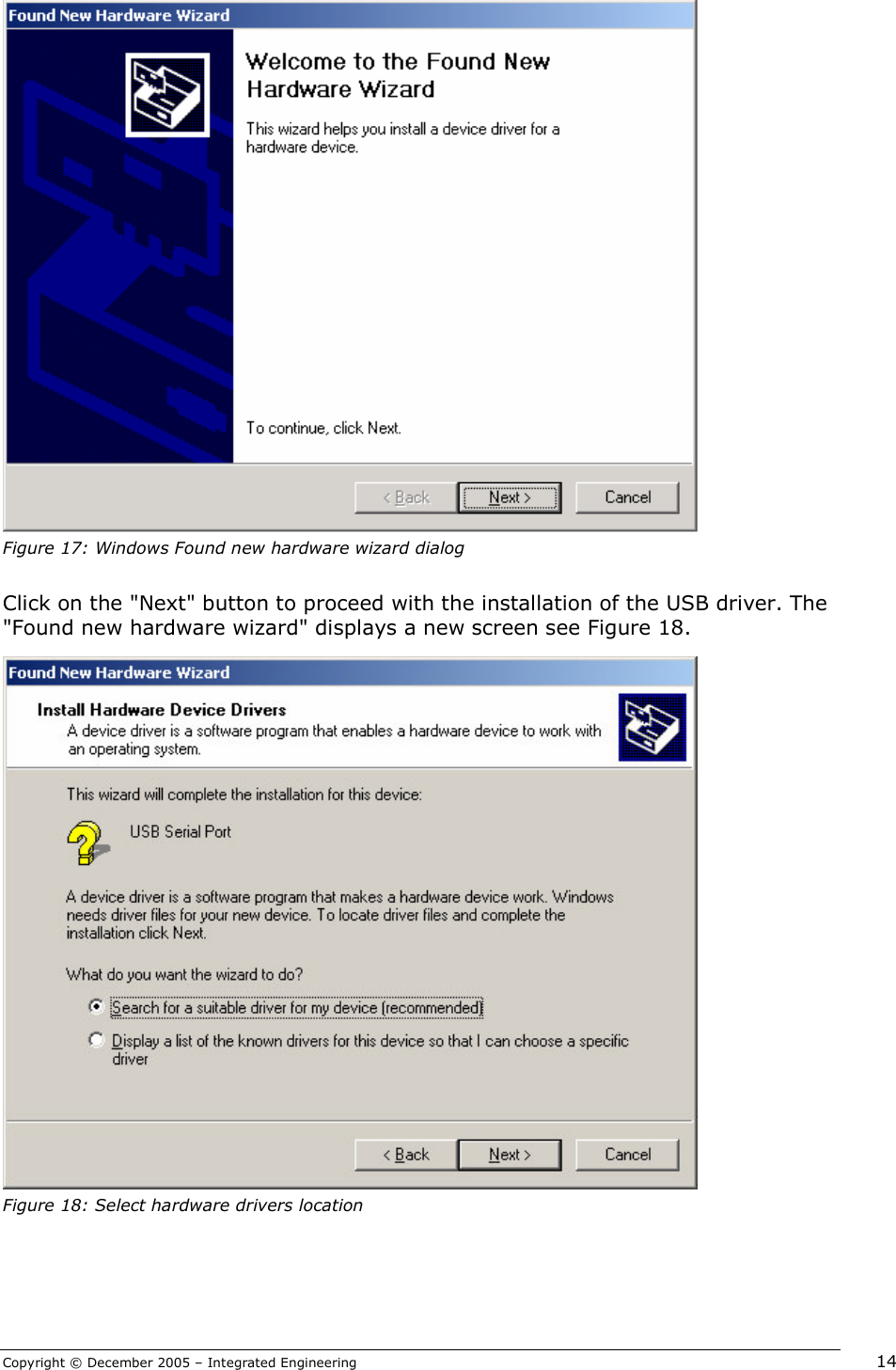 Found New Hardware Wizard

Welcome to the Found New Hardware Wizard

This wizard helps you install a device driver for a hardware device.

To continue, click Next.

< Back Next > Cancel

Figure 17: Windows Found new hardware wizard dialog

Click on the "Next" button to proceed with the installation of the USB driver. The "Found new hardware wizard" displays a new screen see Figure 18.

Found New Hardware Wizard

Install Hardware Device Drivers
A device driver is a software program that enables a hardware device to work with an operating system.

This wizard will complete the installation for this device:

USB Serial Port

A device driver is a software program that makes a hardware device work. Windows needs driver files for your new device. To locate driver files and complete the installation click Next.

What do you want the wizard to do?

Search for a suitable driver for my device (recommended)

Display a list of the known drivers for this device so that I can choose a specific driver

< Back Next > Cancel

Figure 18: Select hardware drivers location

Copyright © December 2005 – Integrated Engineering

14